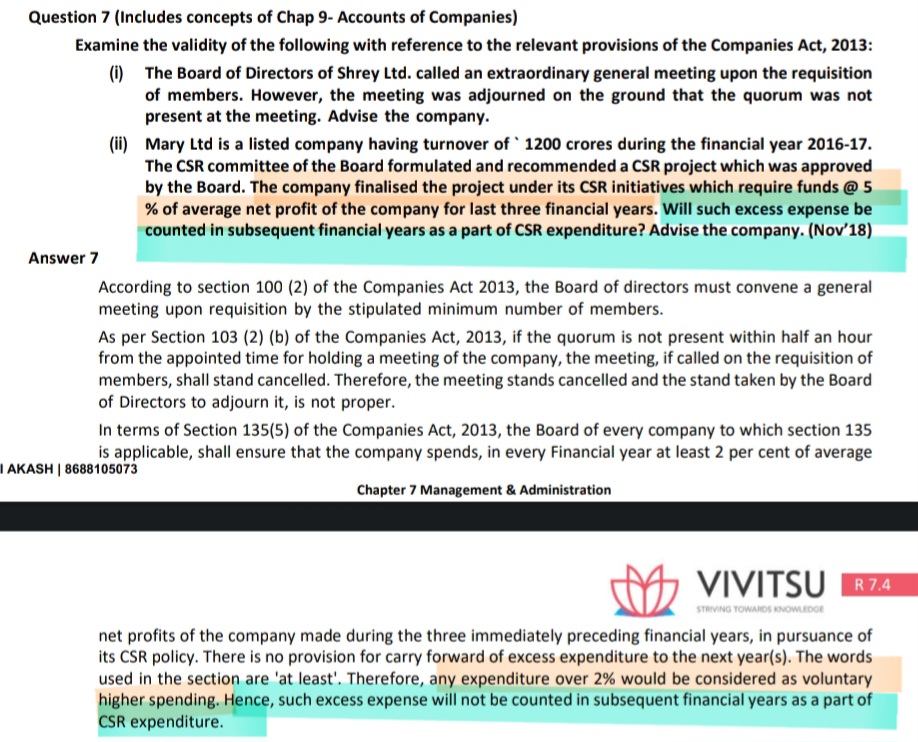 Question 7 (Includes concepts of Chap 9- Accounts of Companies)

Examine the validity of the following with reference to the relevant provisions of the Companies Act, 2013:

(i) The Board of Directors of Shrey Ltd. called an extraordinary general meeting upon the requisition of members. However, the meeting was adjourned on the ground that the quorum was not present at the meeting. Advise the company.

(ii) Mary Ltd is a listed company having turnover of ` 1200 crores during the financial year 2016-17. The CSR committee of the Board formulated and recommended a CSR project which was approved by the Board. The company finalised the project under its CSR initiatives which require funds @ 5 % of average net profit of the company for last three financial years. Will such excess expense be counted in subsequent financial years as a part of CSR expenditure? Advise the company. (Nov'18)

Answer 7

According to section 100 (2) of the Companies Act 2013, the Board of directors must convene a general meeting upon requisition by the stipulated minimum number of members.

As per Section 103 (2) (b) of the Companies Act, 2013, if the quorum is not present within half an hour from the appointed time for holding a meeting of the company, the meeting, if called on the requisition of members, shall stand cancelled. Therefore, the meeting stands cancelled and the stand taken by the Board of Directors to adjourn it, is not proper.

In terms of Section 135(5) of the Companies Act, 2013, the Board of every company to which section 135 is applicable, shall ensure that the company spends, in every Financial year at least 2 per cent of average

I AKASH | 8688105073

Chapter 7 Management & Administration

VIVITSU
STRIVING TOWARDS KNOWLEDGE
R 7.4

net profits of the company made during the three immediately preceding financial years, in pursuance of its CSR policy. There is no provision for carry forward of excess expenditure to the next year(s). The words used in the section are 'at least'. Therefore, any expenditure over 2% would be considered as voluntary higher spending. Hence, such excess expense will not be counted in subsequent financial years as a part of CSR expenditure.